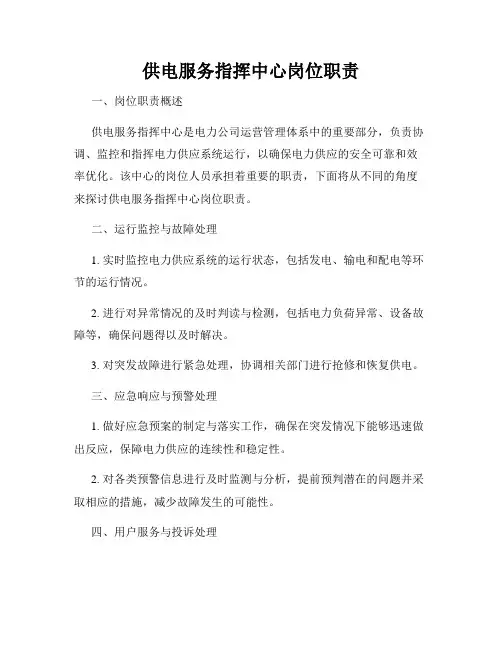 供电服务指挥中心岗位职责

一、岗位职责概述

供电服务指挥中心是电力公司运营管理体系中的重要部分，负责协调、监控和指挥电力供应系统运行，以确保电力供应的安全可靠和效率优化。该中心的岗位人员承担着重要的职责，下面将从不同的角度来探讨供电服务指挥中心岗位职责。

二、运行监控与故障处理

1. 实时监控电力供应系统的运行状态，包括发电、输电和配电等环节的运行情况。

2. 进行对异常情况的及时判读与检测，包括电力负荷异常、设备故障等，确保问题得以及时解决。

3. 对突发故障进行紧急处理，协调相关部门进行抢修和恢复供电。

三、应急响应与预警处理

1. 做好应急预案的制定与落实工作，确保在突发情况下能够迅速做出反应，保障电力供应的连续性和稳定性。

2. 对各类预警信息进行及时监测与分析，提前预判潜在的问题并采取相应的措施，减少故障发生的可能性。

四、用户服务与投诉处理